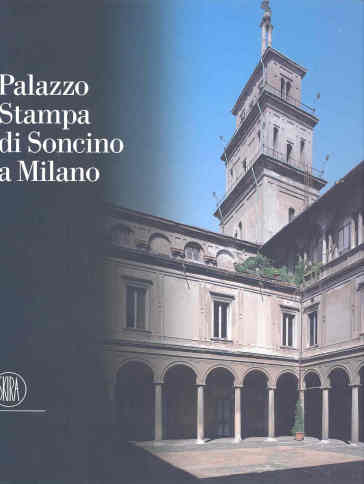 Palazzo
Stampa
di Soncino
a Milano

SKIRA